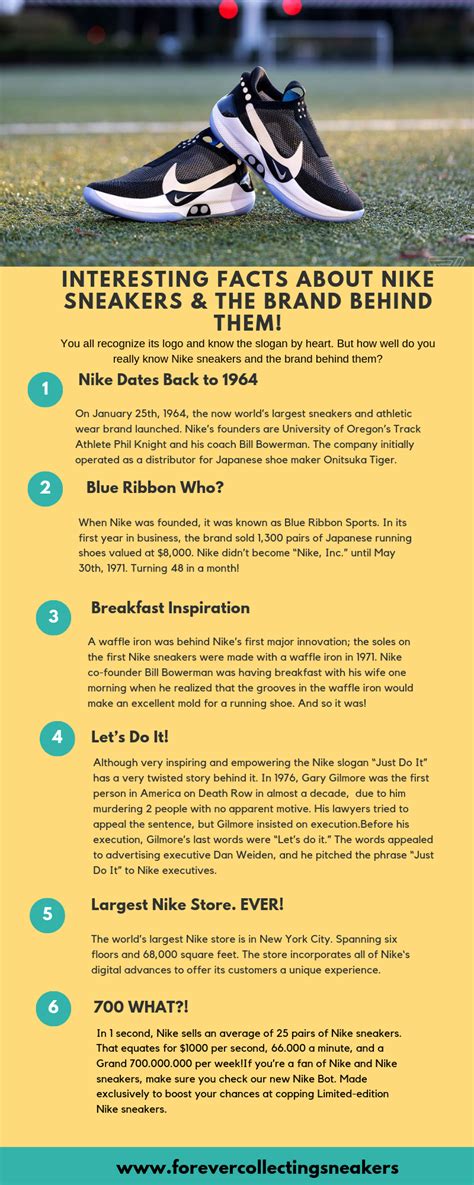 INTERESTING FACTS ABOUT NIKE SNEAKERS & THE BRAND BEHIND THEM!

You all recognize its logo and know the slogan by heart. But how well do you really know Nike sneakers and the brand behind them?

1

Nike Dates Back to 1964

On January 25th, 1964, the now world's largest sneakers and athletic wear brand launched. Nike's founders are University of Oregon's Track Athlete Phil Knight and his coach Bill Bowerman. The company initially operated as a distributor for Japanese shoe maker Onitsuka Tiger.

2

Blue Ribbon Who?

When Nike was founded, it was known as Blue Ribbon Sports. In its first year in business, the brand sold 1,300 pairs of Japanese running shoes valued at $8,000. Nike didn't become "Nike, Inc." until May 30th, 1971. Turning 48 in a month!

3

Breakfast Inspiration

A waffle iron was behind Nike's first major innovation; the soles on the first Nike sneakers were made with a waffle iron in 1971. Nike co-founder Bill Bowerman was having breakfast with his wife one morning when he realized that the grooves in the waffle iron would make an excellent mold for a running shoe. And so it was!

4

Let's Do It!

Although very inspiring and empowering the Nike slogan "Just Do It" has a very twisted story behind it. In 1976, Gary Gilmore was the first person in America on Death Row in almost a decade, due to him murdering 2 people with no apparent motive. His lawyers tried to appeal the sentence, but Gilmore insisted on execution.Before his execution, Gilmore's last words were "Let's do it." The words appealed to advertising executive Dan Weiden, and he pitched the phrase "Just Do It" to Nike executives.

5

Largest Nike Store. EVER!

The world's largest Nike store is in New York City. Spanning six floors and 68,000 square feet. The store incorporates all of Nike's digital advances to offer its customers a unique experience.

6

700 WHAT?!

In 1 second, Nike sells an average of 25 pairs of Nike sneakers. That equates for $1000 per second, 66.000 a minute, and a Grand 700.000.000 per week!If you're a fan of Nike and Nike sneakers, make sure you check our new Nike Bot. Made exclusively to boost your chances at copping Limited-edition Nike sneakers.

www.forevercollectingsneakers